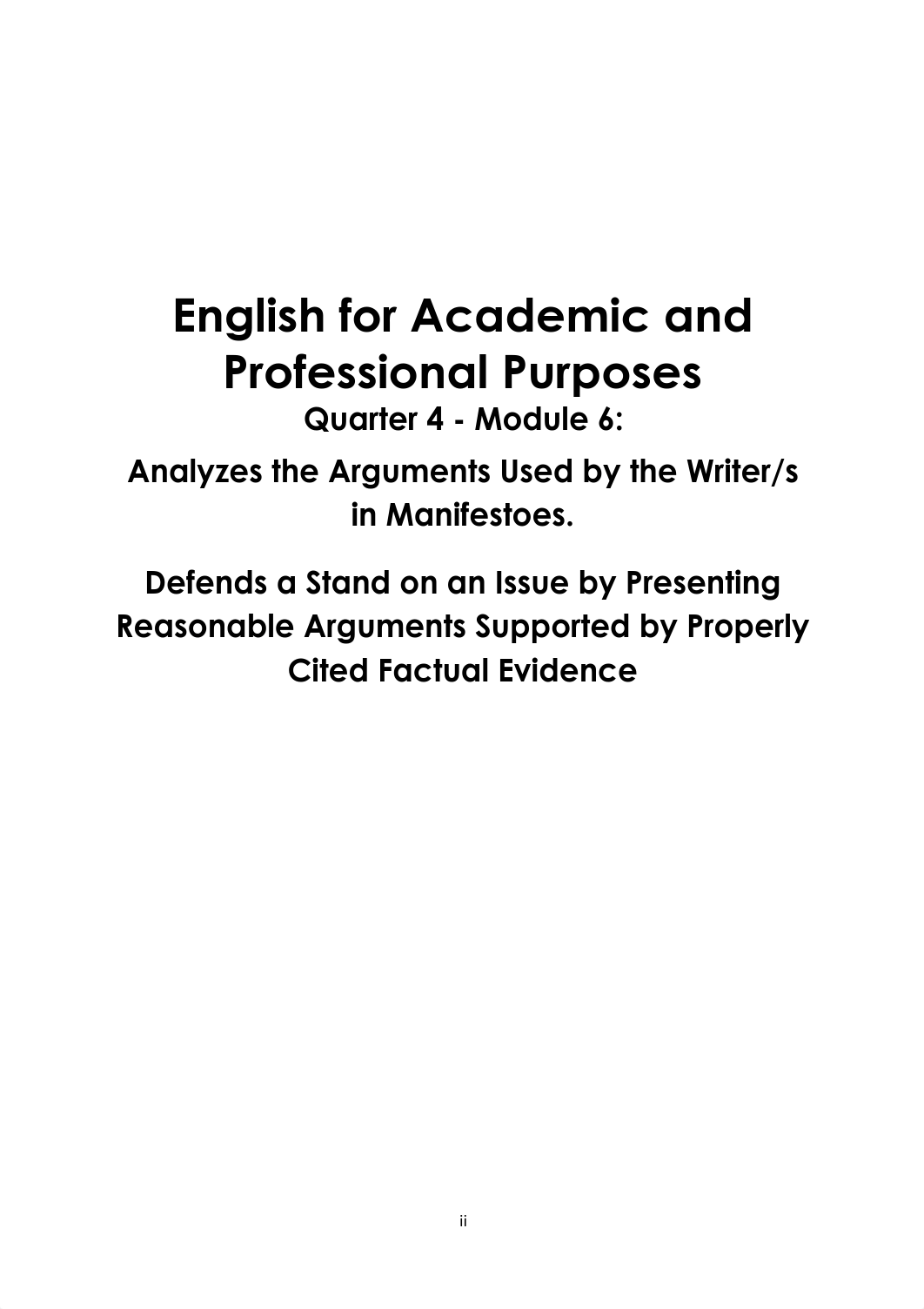 English for Academic and Professional Purposes
Quarter 4 - Module 6:

Analyzes the Arguments Used by the Writer/s in Manifestoes.

Defends a Stand on an Issue by Presenting Reasonable Arguments Supported by Properly Cited Factual Evidence

ii